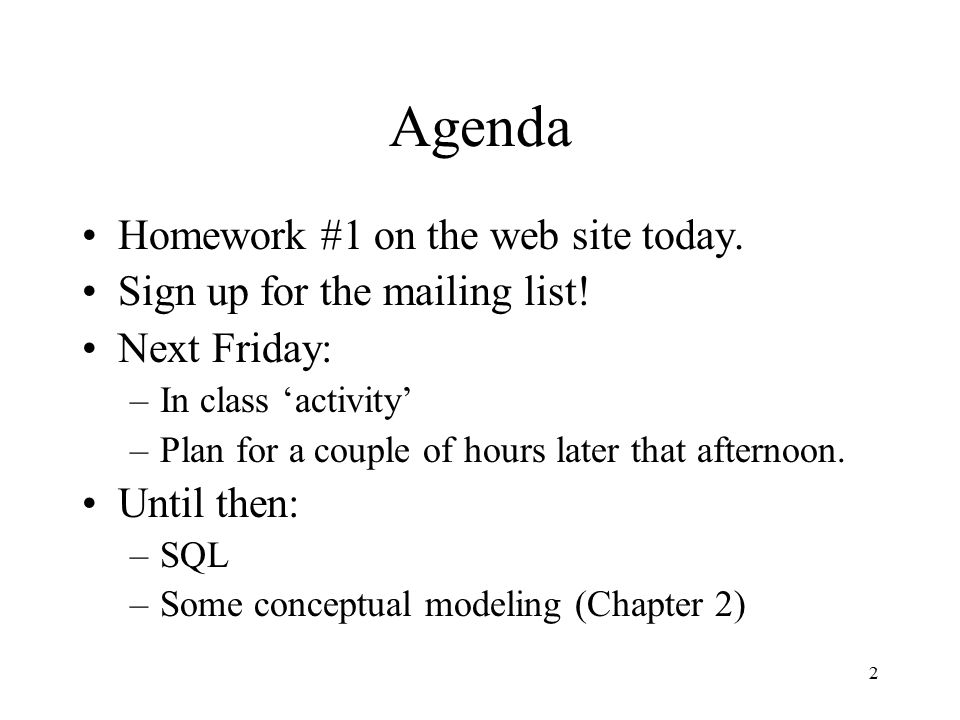 Agenda

• Homework #1 on the web site today.
• Sign up for the mailing list!
• Next Friday:
– In class ‘activity’
– Plan for a couple of hours later that afternoon.
• Until then:
– SQL
– Some conceptual modeling (Chapter 2)

2